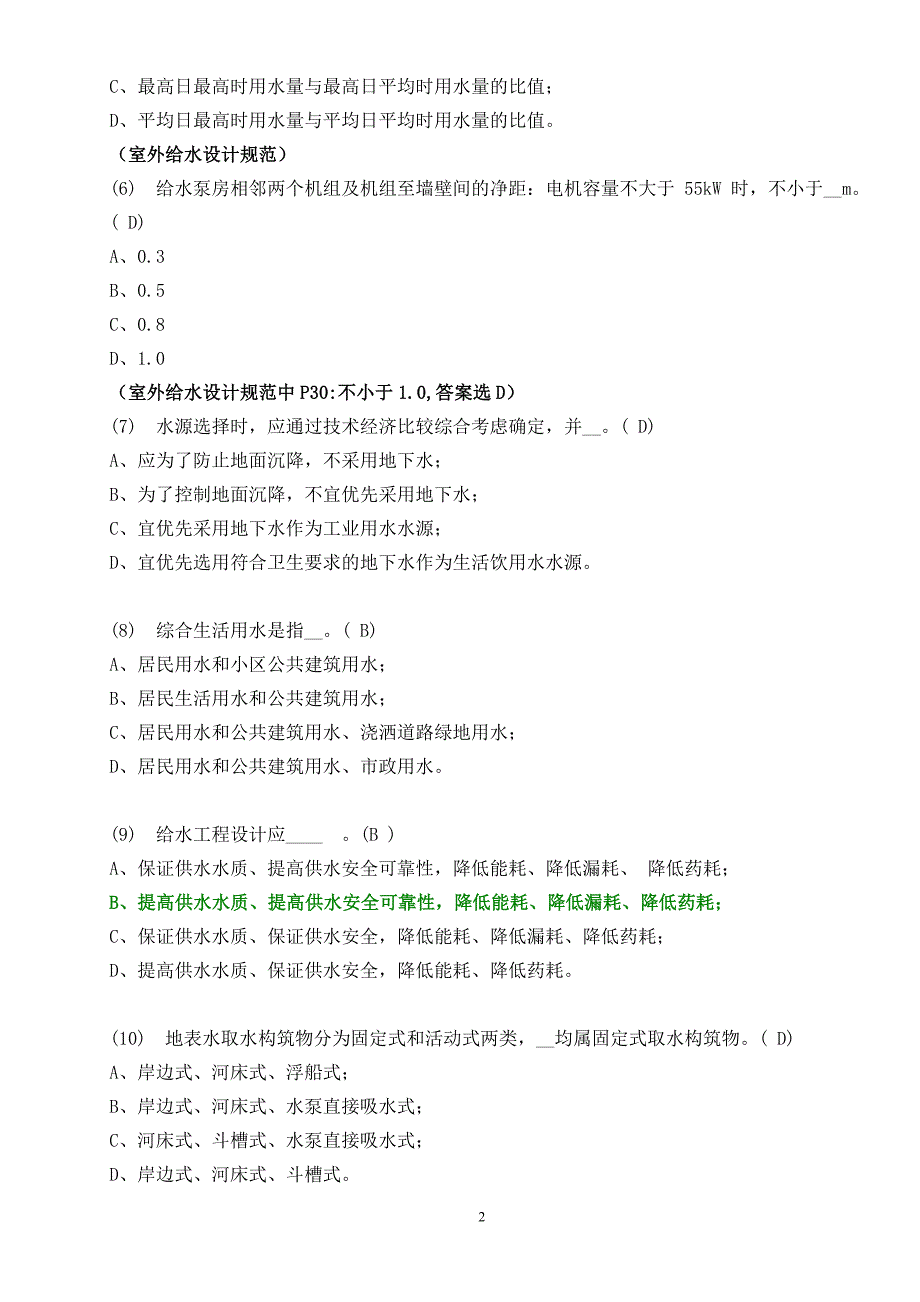 C、最高日最高时用水量与最高日平均时用水量的比值；
D、平均日最高时用水量与平均日平均时用水量的比值。
（室外给水设计规范）
(6) 给水泵房相邻两个机组及机组至墙壁间的净距：电机容量不大于 55kW 时，不小于__m。( D)
A、0.3
B、0.5
C、0.8
D、1.0
（室外给水设计规范中 P30:不小于 1.0,答案选 D）
(7) 水源选择时，应通过技术经济比较综合考虑确定，并__。( D)
A、应为了防止地面沉降，不采用地下水；
B、为了控制地面沉降，不宜优先采用地下水；
C、宜优先采用地下水作为工业用水水源；
D、宜优先选用符合卫生要求的地下水作为生活饮用水水源。

(8) 综合生活用水是指__。( B)
A、居民用水和小区公共建筑用水；
B、居民生活用水和公共建筑用水；
C、居民用水和公共建筑用水、浇洒道路绿地用水；
D、居民用水和公共建筑用水、市政用水。

(9) 给水工程设计应____ 。(B )
A、保证供水水质、提高供水安全可靠性，降低能耗、降低漏耗、 降低药耗；
B、提高供水水质、提高供水安全可靠性，降低能耗、降低漏耗、降低药耗；
C、保证供水水质、保证供水安全，降低能耗、降低漏耗、降低药耗；
D、提高供水水质、保证供水安全，降低能耗、降低药耗。

(10) 地表水取水构筑物分为固定式和活动式两类，__均属固定式取水构筑物。( D)
A、岸边式、河床式、浮船式；
B、岸边式、河床式、水泵直接吸水式；
C、河床式、斗槽式、水泵直接吸水式；
D、岸边式、河床式、斗槽式。

2